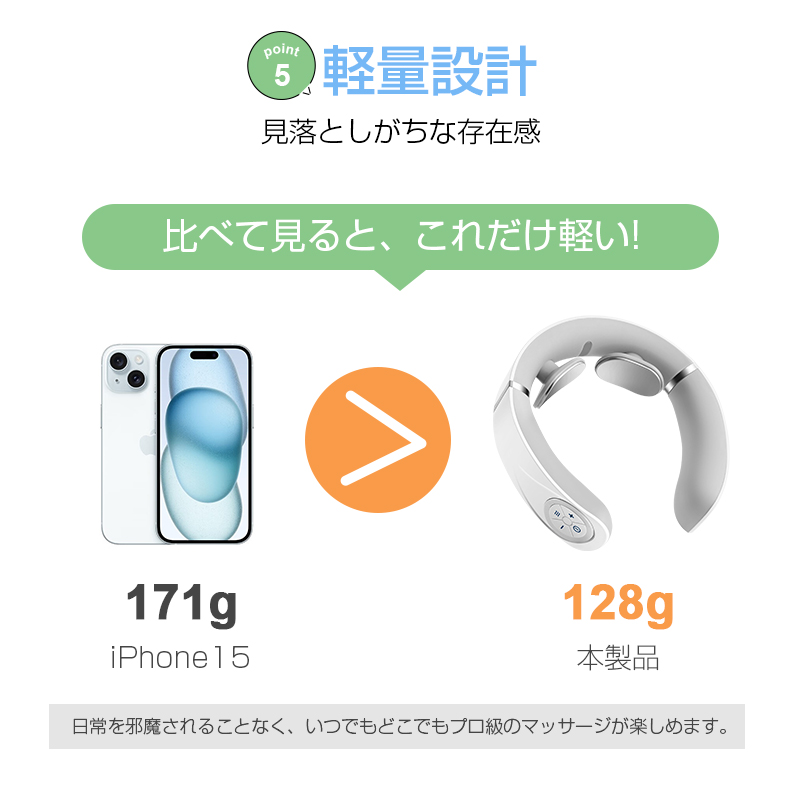 point 5 軽量設計

見落としがちな存在感

比べて見ると、これだけ軽い!

>

171g
iPhone15

128g
本製品

日常を邪魔されることなく、いつでもどこでもプロ級のマッサージが楽しめます。